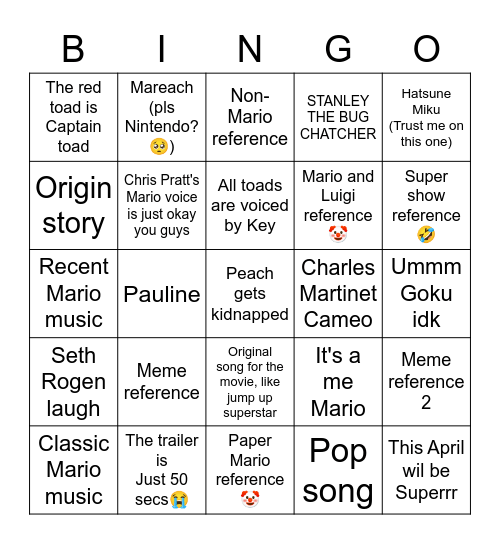 | B | I | N | G | O |
|---|---|---|---|---|
| The red toad is Captain toad | Mareach (pls Nintendo? 🥺) | Non-Mario reference | STANLEY THE BUG CHATCHER | Hatsune Miku (Trust me on this one) |
| Origin story | Chris Pratt's Mario voice is just okay you guys | All toads are voiced by Key | Mario and Luigi reference 🤡 | Super show reference 🤣 |
| Recent Mario music | Pauline | Peach gets kidnapped | Charles Martinet Cameo | Ummm Goku idk |
| Seth Rogen laugh | Meme reference | Original song for the movie, like jump up superstar | It's a me Mario | Meme reference 2 |
| Classic Mario music | The trailer is Just 50 secs😭 | Paper Mario reference 🤡 | Pop song | This April wil be Superrr |